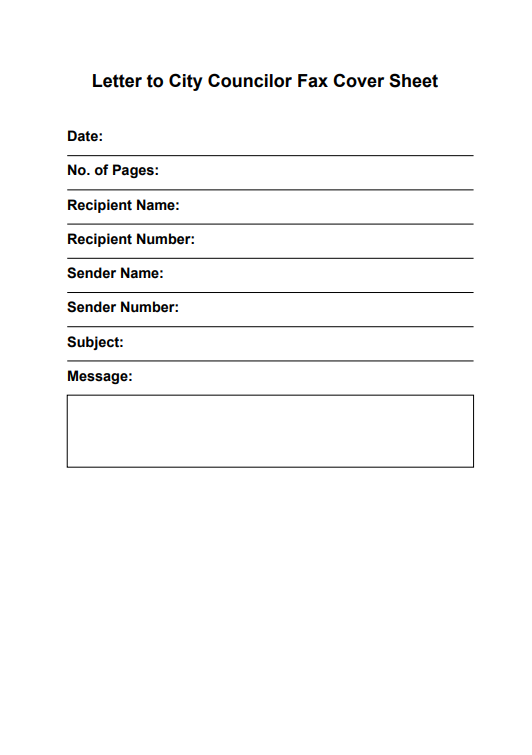 Letter to City Councilor Fax Cover Sheet

Date:

No. of Pages:

Recipient Name:

Recipient Number:

Sender Name:

Sender Number:

Subject:

Message: